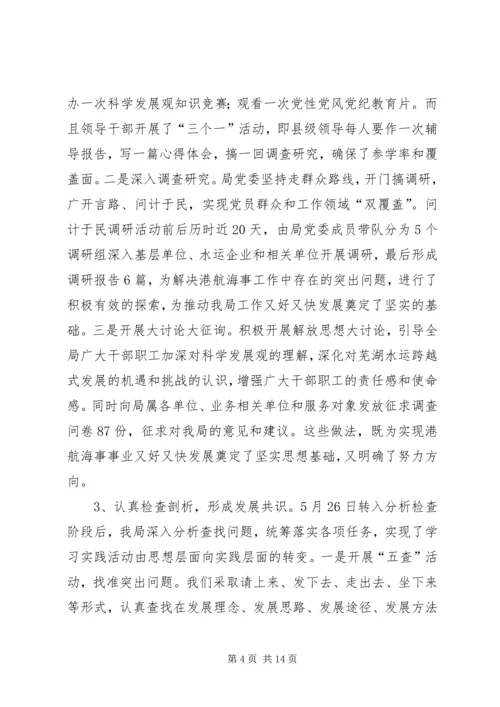 办一次科学发展观知识竞赛；观看一次党性党风党纪教育片。而且领导干部开展了“三个一”活动，即县级领导每人要作一次辅导报告，写一篇心得体会，搞一回调查研究，确保了参学率和覆盖面。二是深入调查研究。局党委坚持走群众路线，开门搞调研，广开言路、问计于民，实现党员群众和工作领域“双覆盖”。问计于民调研活动前后历时近20天，由局党委成员带队分为5个调研组深入基层单位、水运企业和相关单位开展调研，最后形成调研报告6篇，为解决港航海事工作中存在的突出问题，进行了积极有效的探索，为推动我局工作又好又快发展奠定了坚实的基础。三是开展大讨论大征询。积极开展解放思想大讨论，引导全局广大干部职工加深对科学发展观的理解，深化对芜湖水运跨越式发展的机遇和挑战的认识，增强广大干部职工的责任感和使命感。同时向局属各单位、业务相关单位和服务对象发放征求调查问卷87份，征求对我局的意见和建议。这些做法，既为实现港航海事事业又好又快发展奠定了坚实思想基础，又明确了努力方向。

3、认真检查剖析，形成发展共识。5月26日转入分析检查阶段后，我局深入分析查找问题，统筹落实各项任务，实现了学习实践活动由思想层面向实践层面的转变。一是开展“五查”活动，找准突出问题。我们采取请上来、发下去、走出去、坐下来等形式，认真查找在发展理念、发展思路、发展途径、发展方法

第4页 共14页